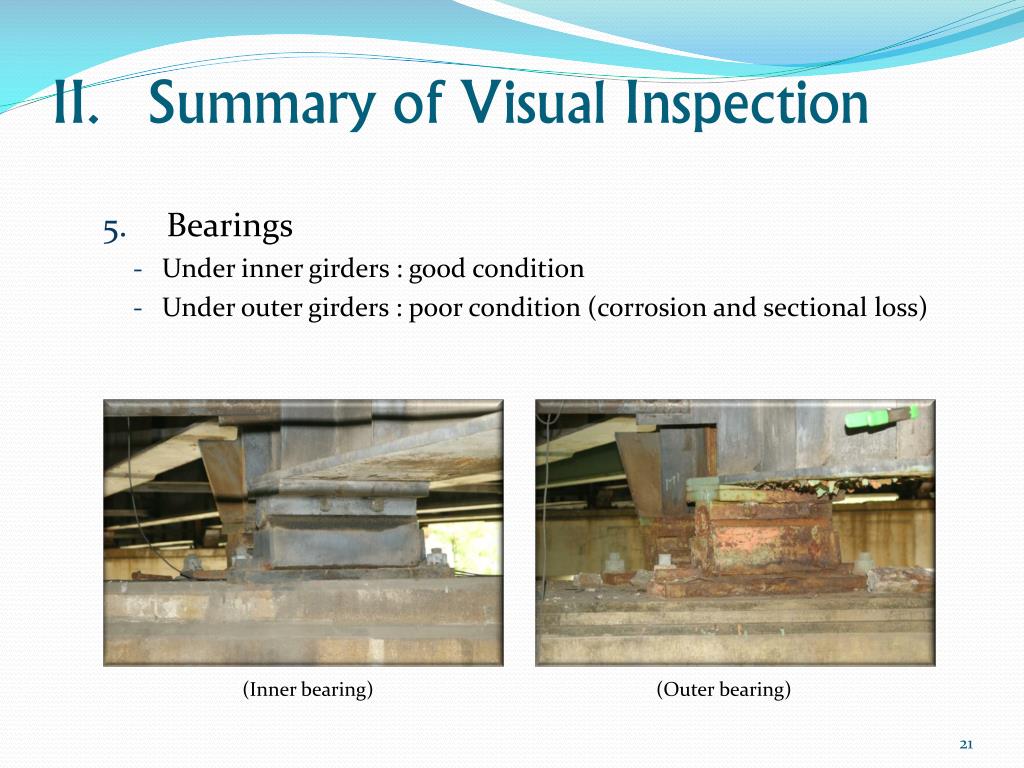 II. Summary of Visual Inspection

5. Bearings

- Under inner girders : good condition
- Under outer girders : poor condition (corrosion and sectional loss)

(Inner bearing)

(Outer bearing)

21